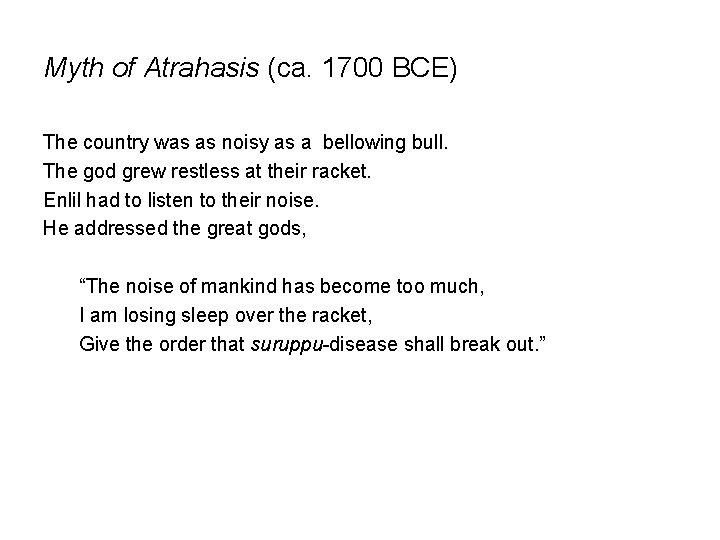 Myth of Atrahasis (ca. 1700 BCE)

The country was as noisy as a bellowing bull.
The god grew restless at their racket.
Enlil had to listen to their noise.
He addressed the great gods,

“The noise of mankind has become too much,
I am losing sleep over the racket,
Give the order that suruppu-disease shall break out.”